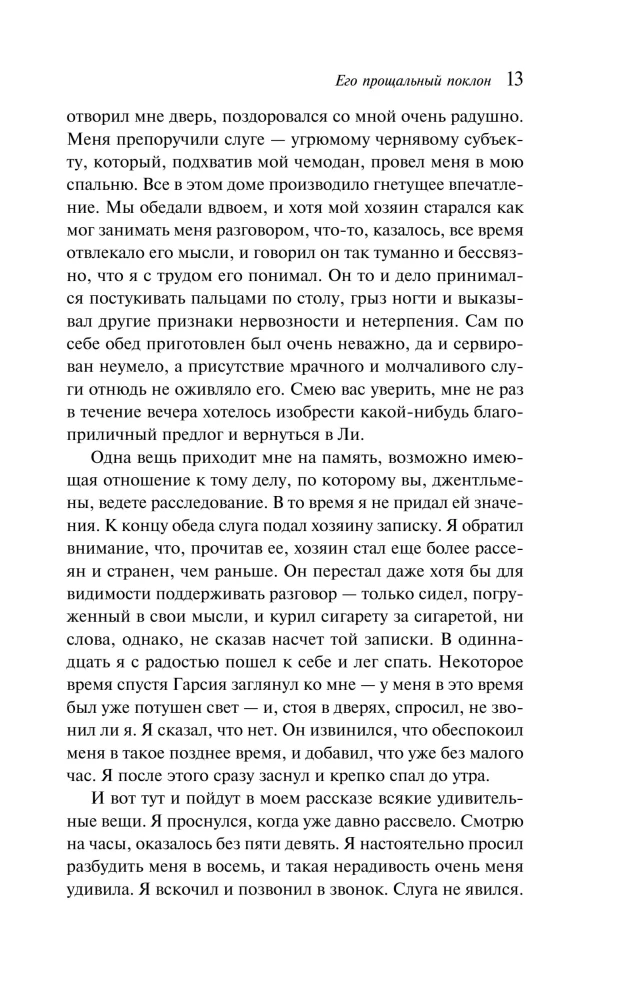 Его прощальный поклон 13

отворил мне дверь, поздоровался со мной очень радушно. Меня препоручили слуге — угрюмому чернявому субъекту, который, подхватив мой чемодан, провел меня в мою спальню. Все в этом доме производило гнетущее впечатление. Мы обедали вдвоем, и хотя мой хозяин старался как мог занимать меня разговором, что-то, казалось, все время отвлекало его мысли, и говорил он так туманно и бессвязно, что я с трудом его понимал. Он то и дело принимался постукивать пальцами по столу, грыз ногти и выказывал другие признаки нервозности и нетерпения. Сам по себе обед приготовлен был очень неважно, да и сервирован неумело, а присутствие мрачного и молчаливого слуги отнюдь не оживляло его. Смею вас уверить, мне не раз в течение вечера хотелось изобрести какой-нибудь благоприличный предлог и вернуться в Ли.

Одна вещь приходит мне на память, возможно имеющая отношение к тому делу, по которому вы, джентльмены, ведете расследование. В то время я не придал ей значения. К концу обеда слуга подал хозяину записку. Я обратил внимание, что, прочитав ее, хозяин стал еще более рассеян и странен, чем раньше. Он перестал даже хотя бы для видимости поддерживать разговор — только сидел, погруженный в свои мысли, и курил сигарету за сигаретой, ни слова, однако, не сказав насчет той записки. В одиннадцать я с радостью пошел к себе и лег спать. Некоторое время спустя Гарсия заглянул ко мне — у меня в это время был уже потушен свет — и, стоя в дверях, спросил, не звонил ли я. Я сказал, что нет. Он извинился, что обеспокоил меня в такое позднее время, и добавил, что уже без малого час. Я после этого сразу заснул и крепко спал до утра.

И вот тут и пойдут в моем рассказе всякие удивительные вещи. Я проснулся, когда уже давно рассвело. Смотрю на часы, оказалось без пяти девять. Я настоятельно просил разбудить меня в восемь, и такая нерадивость очень меня удивила. Я вскочил и позвонил в звонок. Слуга не явился.